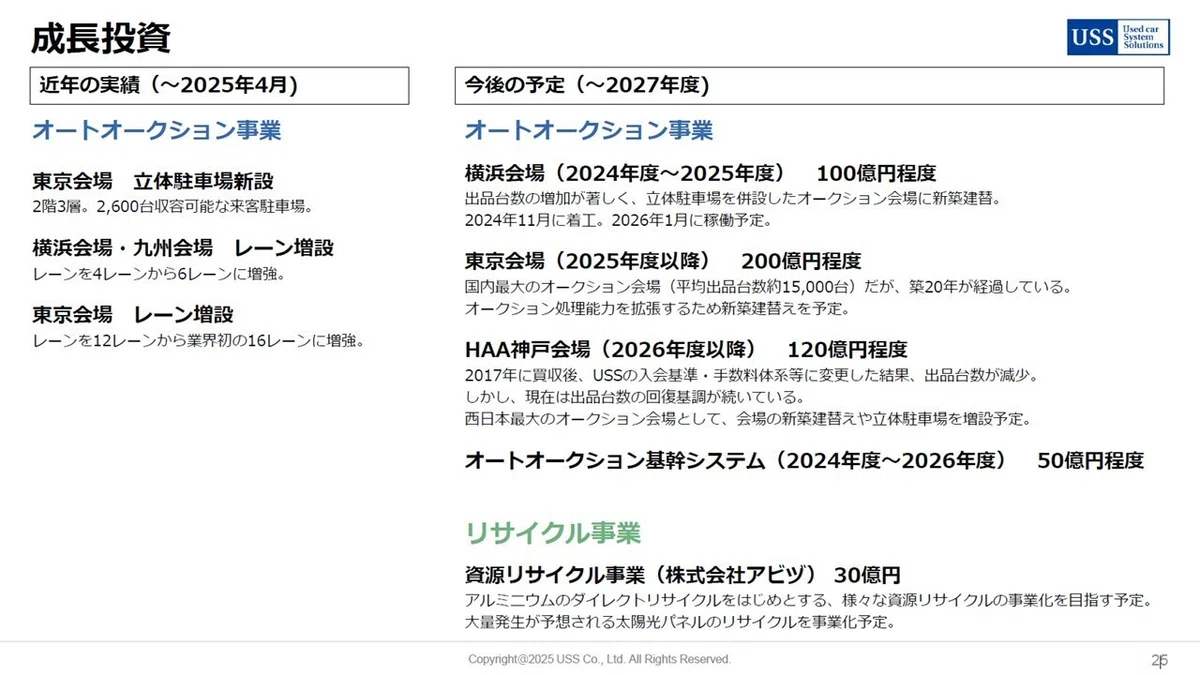 成長投資

USS Used car System Solutions

近年の実績（～2025年4月）

オートオークション事業

東京会場 立体駐車場新設
2階3層。2,600台収容可能な来客駐車場。

横浜会場・九州会場 レーン増設
レーンを4レーンから6レーンに増強。

東京会場 レーン増設
レーンを12レーンから業界初の16レーンに増強。

今後の予定（～2027年度）

オートオークション事業

横浜会場（2024年度～2025年度） 100億円程度
出品台数の増加が著しく、立体駐車場を併設したオークション会場に新築建替。
2024年11月に着工。2026年1月に稼働予定。

東京会場（2025年度以降） 200億円程度
国内最大のオークション会場（平均出品台数約15,000台）だが、築20年が経過している。
オークション処理能力を拡張するため新築建替えを予定。

HAA神戸会場（2026年度以降） 120億円程度
2017年に買収後、USSの入会基準・手数料体系等に変更した結果、出品台数が減少。
しかし、現在は出品台数の回復基調が続いている。
西日本最大のオークション会場として、会場の新築建替えや立体駐車場を増設予定。

オートオークション基幹システム（2024年度～2026年度） 50億円程度

リサイクル事業

資源リサイクル事業（株式会社アビヅ） 30億円
アルミニウムのダイレクトリサイクルをはじめとする、様々な資源リサイクルの事業化を目指す予定。
大量発生が予想される太陽光パネルのリサイクルを事業化予定。

Copyright@2025 USS Co., Ltd. All Rights Reserved.

25